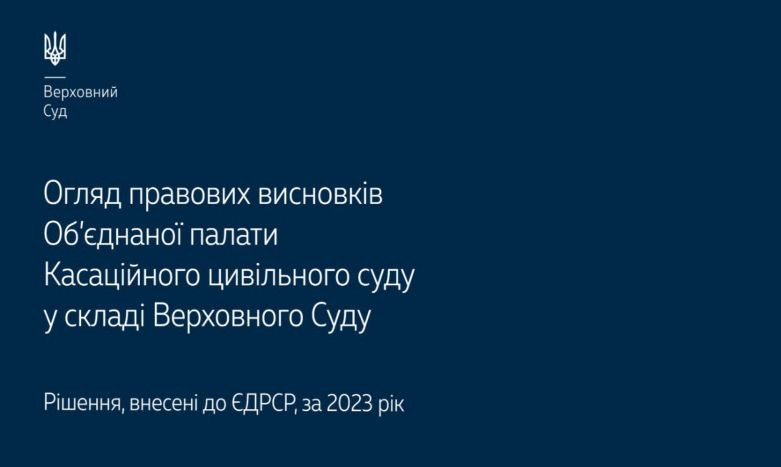 Верховний
Суд

Огляд правових висновків
Об'єднаної палати
Касаційного цивільного суду
у складі Верховного Суду

Рішення, внесені до ЄДРСР, за 2023 рік